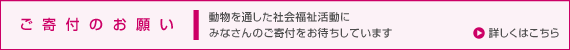 ご寄付のお願い

動物を通した社会福祉活動に
みなさんのご寄付をお待ちしています

詳しくはこちら